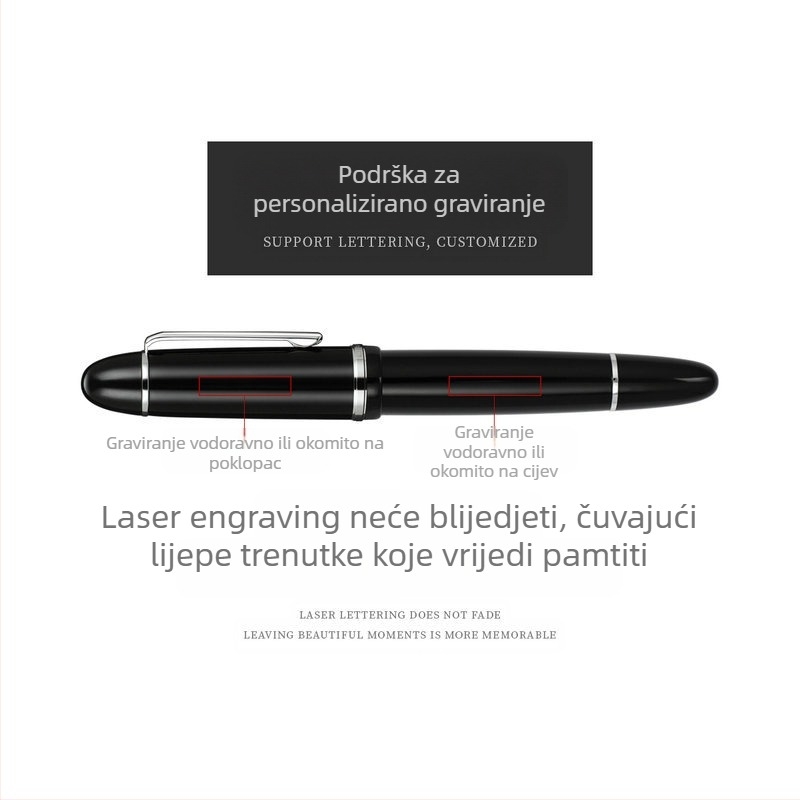 Podrška za personalizirano graviranje

SUPPORT LETTERING, CUSTOMIZED

Graviranje vodoravno ili okomito na poklopac

Graviranje vodoravno ili okomito na cijev

Laser engraving neće blijedjeti, čuvajući lijepe trenutke koje vrijedi pamtiti

LASER LETTERING DOES NOT FADE
LEAVING BEAUTIFUL MOMENTS IS MORE MEMORABLE